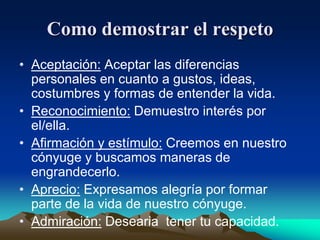 Como demostrar el respeto

• Aceptación: Aceptar las diferencias personales en cuanto a gustos, ideas, costumbres y formas de entender la vida.
• Reconocimiento: Demuestro interés por el/ella.
• Afirmación y estímulo: Creemos en nuestro cónyuge y buscamos maneras de engrandecerlo.
• Aprecio: Expresamos alegría por formar parte de la vida de nuestro cónyuge.
• Admiración: Desearia tener tu capacidad.